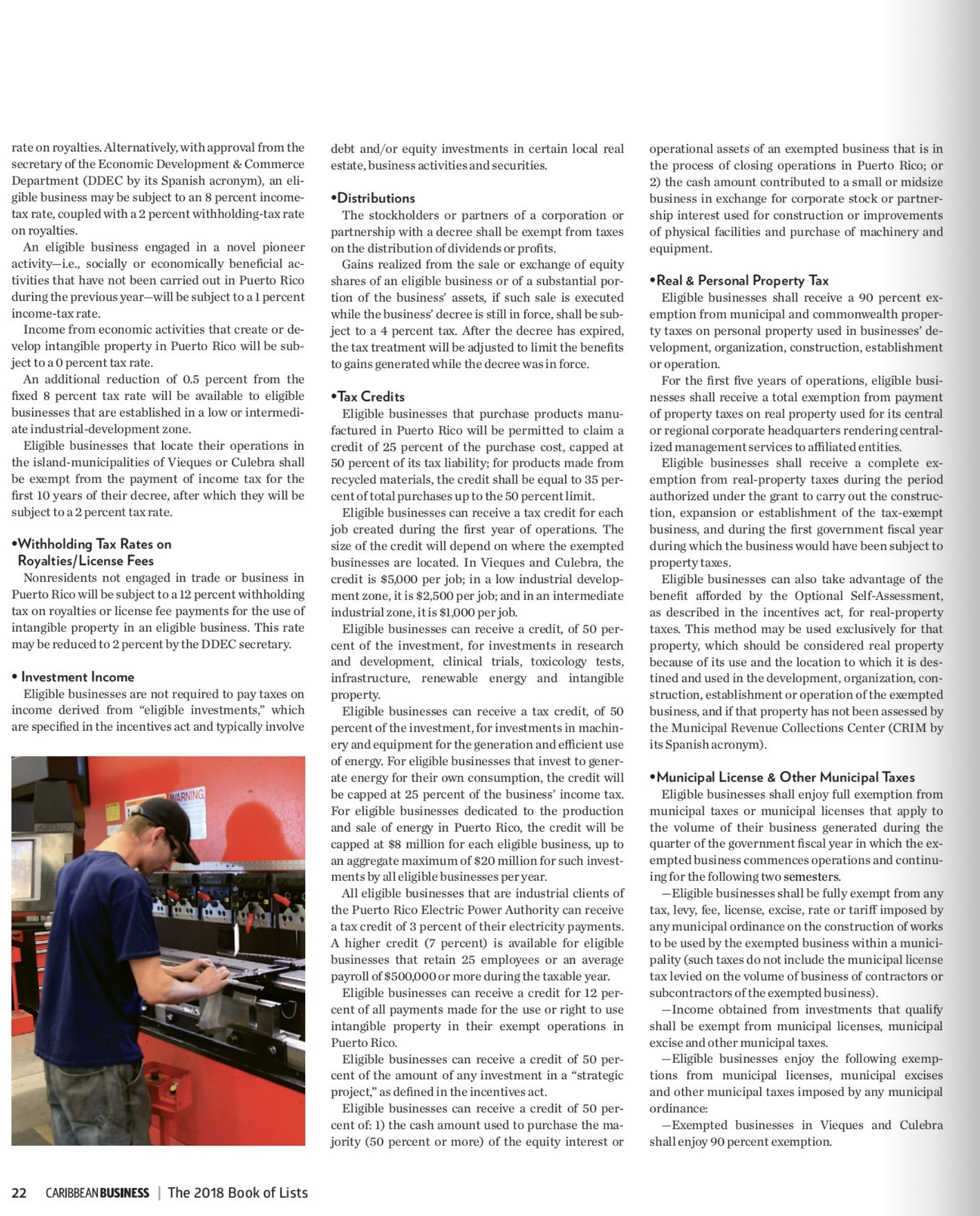 rate on royalties. Alternatively, with approval from the secretary of the Economic Development & Commerce Department (DDEC by its Spanish acronym), an eligible business may be subject to an 8 percent income-tax rate, coupled with a 2 percent withholding-tax rate on royalties.

An eligible business engaged in a novel pioneer activity—i.e., socially or economically beneficial activities that have not been carried out in Puerto Rico during the previous year—will be subject to a 1 percent income-tax rate.

Income from economic activities that create or develop intangible property in Puerto Rico will be subject to a 0 percent tax rate.

An additional reduction of 0.5 percent from the fixed 8 percent tax rate will be available to eligible businesses that are established in a low or intermediate industrial-development zone.

Eligible businesses that locate their operations in the island-municipalities of Vieques or Culebra shall be exempt from the payment of income tax for the first 10 years of their decree, after which they will be subject to a 2 percent tax rate.

•Withholding Tax Rates on Royalties/License Fees

Nonresidents not engaged in trade or business in Puerto Rico will be subject to a 12 percent withholding tax on royalties or license fee payments for the use of intangible property in an eligible business. This rate may be reduced to 2 percent by the DDEC secretary.

• Investment Income

Eligible businesses are not required to pay taxes on income derived from "eligible investments," which are specified in the incentives act and typically involve

WARNING

debt and/or equity investments in certain local real estate, business activities and securities.

•Distributions

The stockholders or partners of a corporation or partnership with a decree shall be exempt from taxes on the distribution of dividends or profits.

Gains realized from the sale or exchange of equity shares of an eligible business or of a substantial portion of the business' assets, if such sale is executed while the business' decree is still in force, shall be subject to a 4 percent tax. After the decree has expired, the tax treatment will be adjusted to limit the benefits to gains generated while the decree was in force.

•Tax Credits

Eligible businesses that purchase products manufactured in Puerto Rico will be permitted to claim a credit of 25 percent of the purchase cost, capped at 50 percent of its tax liability; for products made from recycled materials, the credit shall be equal to 35 percent of total purchases up to the 50 percent limit.

Eligible businesses can receive a tax credit for each job created during the first year of operations. The size of the credit will depend on where the exempted businesses are located. In Vieques and Culebra, the credit is $5,000 per job; in a low industrial development zone, it is $2,500 per job; and in an intermediate industrial zone, it is $1,000 per job.

Eligible businesses can receive a credit, of 50 percent of the investment, for investments in research and development, clinical trials, toxicology tests, infrastructure, renewable energy and intangible property.

Eligible businesses can receive a tax credit, of 50 percent of the investment, for investments in machinery and equipment for the generation and efficient use of energy. For eligible businesses that invest to generate energy for their own consumption, the credit will be capped at 25 percent of the business' income tax. For eligible businesses dedicated to the production and sale of energy in Puerto Rico, the credit will be capped at $8 million for each eligible business, up to an aggregate maximum of $20 million for such investments by all eligible businesses per year.

All eligible businesses that are industrial clients of the Puerto Rico Electric Power Authority can receive a tax credit of 3 percent of their electricity payments. A higher credit (7 percent) is available for eligible businesses that retain 25 employees or an average payroll of $500,000 or more during the taxable year.

Eligible businesses can receive a credit for 12 percent of all payments made for the use or right to use intangible property in their exempt operations in Puerto Rico.

Eligible businesses can receive a credit of 50 percent of the amount of any investment in a "strategic project," as defined in the incentives act.

Eligible businesses can receive a credit of 50 percent of: 1) the cash amount used to purchase the majority (50 percent or more) of the equity interest or operational assets of an exempted business that is in the process of closing operations in Puerto Rico; or 2) the cash amount contributed to a small or midsize business in exchange for corporate stock or partnership interest used for construction or improvements of physical facilities and purchase of machinery and equipment.

•Real & Personal Property Tax

Eligible businesses shall receive a 90 percent exemption from municipal and commonwealth property taxes on personal property used in businesses' development, organization, construction, establishment or operation.

For the first five years of operations, eligible businesses shall receive a total exemption from payment of property taxes on real property used for its central or regional corporate headquarters rendering centralized management services to affiliated entities.

Eligible businesses shall receive a complete exemption from real-property taxes during the period authorized under the grant to carry out the construction, expansion or establishment of the tax-exempt business, and during the first government fiscal year during which the business would have been subject to property taxes.

Eligible businesses can also take advantage of the benefit afforded by the Optional Self-Assessment, as described in the incentives act, for real-property taxes. This method may be used exclusively for that property, which should be considered real property because of its use and the location to which it is destined and used in the development, organization, construction, establishment or operation of the exempted business, and if that property has not been assessed by the Municipal Revenue Collections Center (CRIM by its Spanish acronym).

•Municipal License & Other Municipal Taxes

Eligible businesses shall enjoy full exemption from municipal taxes or municipal licenses that apply to the volume of their business generated during the quarter of the government fiscal year in which the exempted business commences operations and continuing for the following two semesters.

—Eligible businesses shall be fully exempt from any tax, levy, fee, license, excise, rate or tariff imposed by any municipal ordinance on the construction of works to be used by the exempted business within a municipality (such taxes do not include the municipal license tax levied on the volume of business of contractors or subcontractors of the exempted business).

—Income obtained from investments that qualify shall be exempt from municipal licenses, municipal excise and other municipal taxes.

—Eligible businesses enjoy the following exemptions from municipal licenses, municipal excises and other municipal taxes imposed by any municipal ordinance:

—Exempted businesses in Vieques and Culebra shall enjoy 90 percent exemption.

22 CARIBBEAN BUSINESS | The 2018 Book of Lists